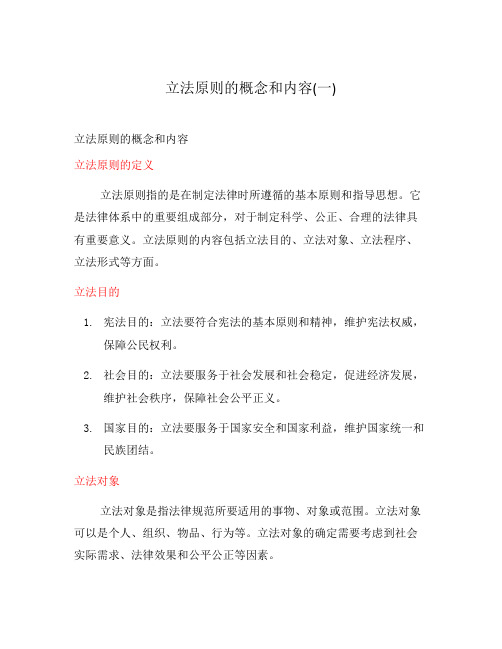 立法原则的概念和内容(一)

立法原则的概念和内容

立法原则的定义

立法原则指的是在制定法律时所遵循的基本原则和指导思想。它是法律体系中的重要组成部分，对于制定科学、公正、合理的法律具有重要意义。立法原则的内容包括立法目的、立法对象、立法程序、立法形式等方面。

立法目的

1. 宪法目的：立法要符合宪法的基本原则和精神，维护宪法权威，保障公民权利。
2. 社会目的：立法要服务于社会发展和社会稳定，促进经济发展，维护社会秩序，保障社会公平正义。
3. 国家目的：立法要服务于国家安全和国家利益，维护国家统一和民族团结。

立法对象

立法对象是指法律规范所要适用的事物、对象或范围。立法对象可以是个人、组织、物品、行为等。立法对象的确定需要考虑到社会实际需求、法律效果和公平公正等因素。